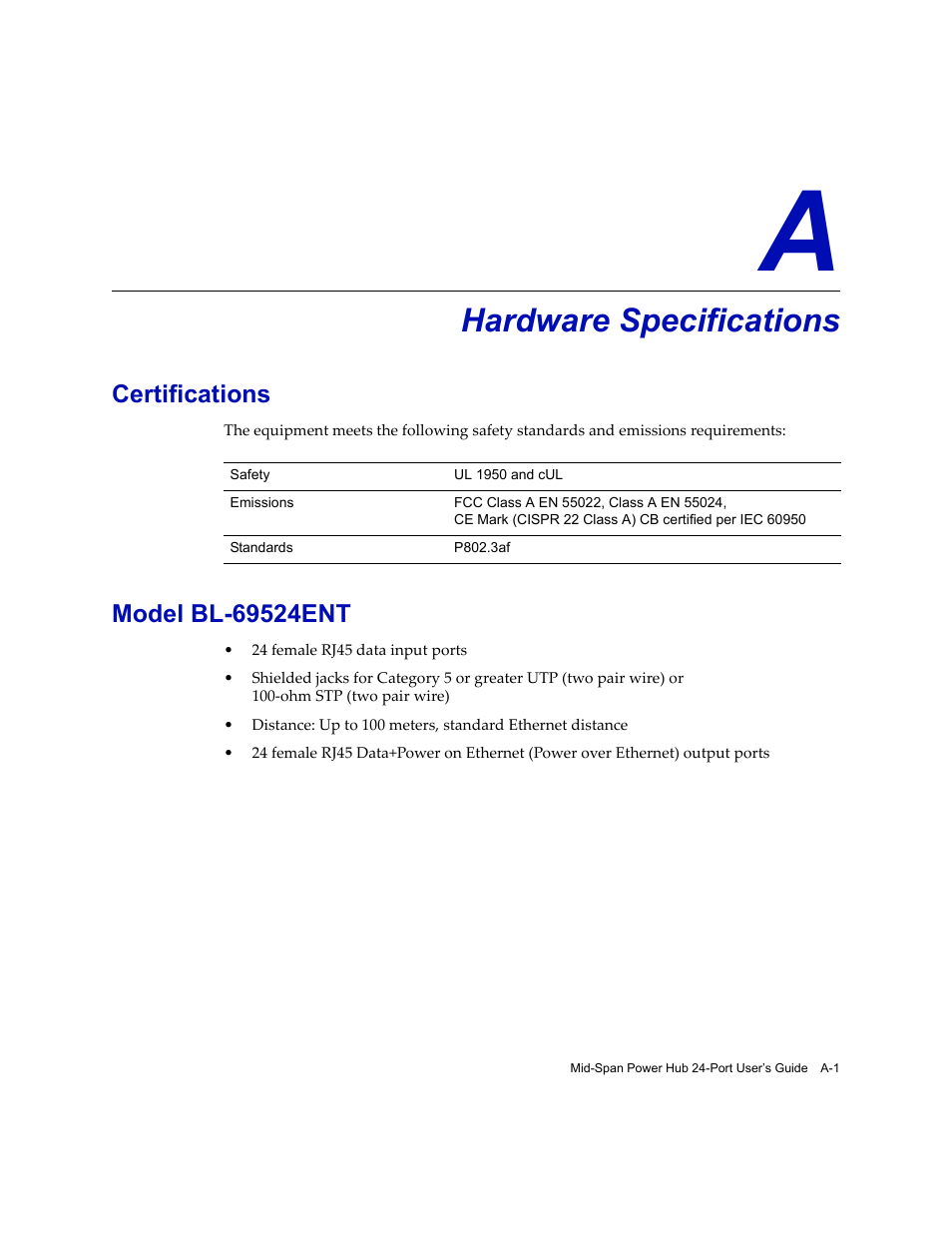 A

Hardware Specifications

Certifications

The equipment meets the following safety standards and emissions requirements:

| Safety | UL 1950 and cUL |
|---|---|
| Emissions | FCC Class A EN 55022, Class A EN 55024, CE Mark (CISPR 22 Class A) CB certified per IEC 60950 |
| Standards | P802.3af |

Model BL-69524ENT

• 24 female RJ45 data input ports
• Shielded jacks for Category 5 or greater UTP (two pair wire) or 100-ohm STP (two pair wire)
• Distance: Up to 100 meters, standard Ethernet distance
• 24 female RJ45 Data+Power on Ethernet (Power over Ethernet) output ports

Mid-Span Power Hub 24-Port User's Guide A-1